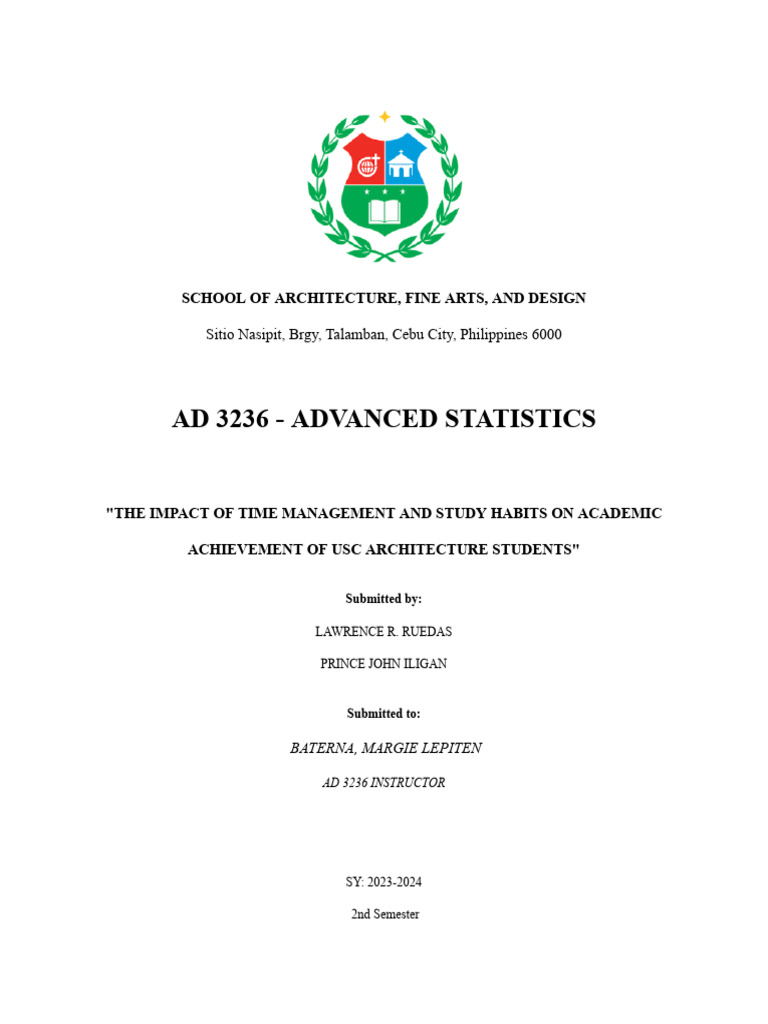 SCHOOL OF ARCHITECTURE, FINE ARTS, AND DESIGN

Sitio Nasipit, Brgy, Talamban, Cebu City, Philippines 6000

AD 3236 - ADVANCED STATISTICS

"THE IMPACT OF TIME MANAGEMENT AND STUDY HABITS ON ACADEMIC ACHIEVEMENT OF USC ARCHITECTURE STUDENTS"

Submitted by:

LAWRENCE R. RUEDAS

PRINCE JOHN ILIGAN

Submitted to:

BATERNA, MARGIE LEPITEN

AD 3236 INSTRUCTOR

SY: 2023-2024

2nd Semester